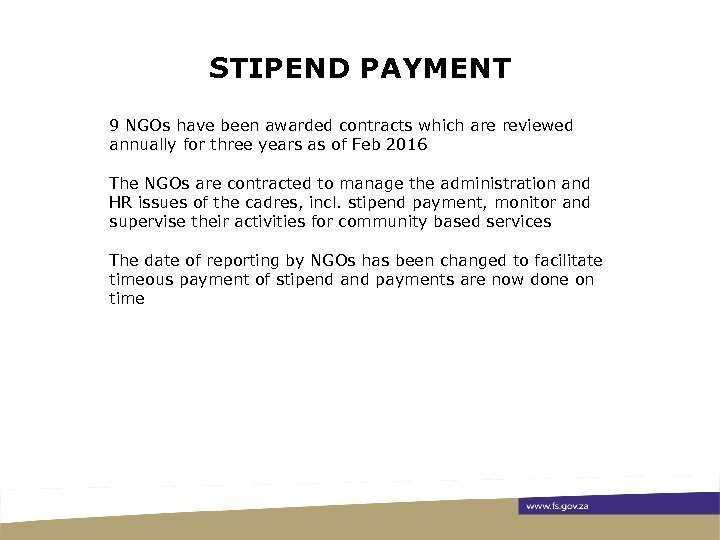 STIPEND PAYMENT

9 NGOs have been awarded contracts which are reviewed annually for three years as of Feb 2016

The NGOs are contracted to manage the administration and HR issues of the cadres, incl. stipend payment, monitor and supervise their activities for community based services

The date of reporting by NGOs has been changed to facilitate timeous payment of stipend and payments are now done on time

www.fs.gov.za